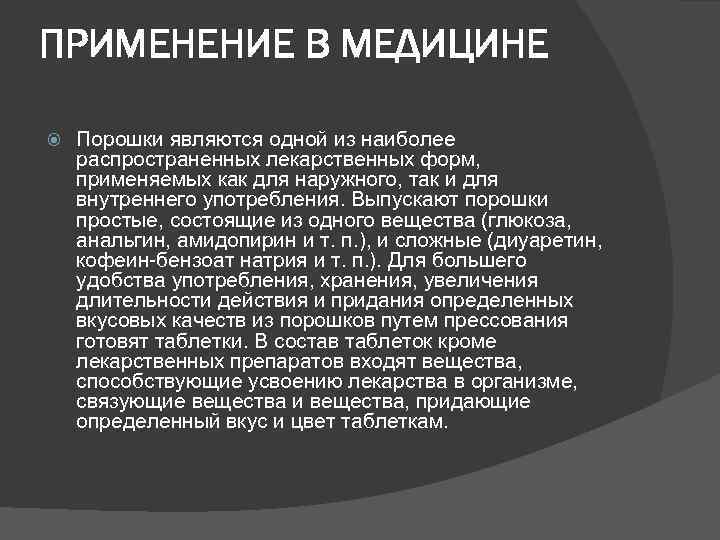 ПРИМЕНЕНИЕ В МЕДИЦИНЕ

Порошки являются одной из наиболее распространенных лекарственных форм, применяемых как для наружного, так и для внутреннего употребления. Выпускают порошки простые, состоящие из одного вещества (глюкоза, анальгин, амидопирин и т. п.), и сложные (диуаретин, кофеин-бензоат натрия и т. п.). Для большего удобства употребления, хранения, увеличения длительности действия и придания определенных вкусовых качеств из порошков путем прессования готовят таблетки. В состав таблеток кроме лекарственных препаратов входят вещества, способствующие усвоению лекарства в организме, связующие вещества и вещества, придающие определенный вкус и цвет таблеткам.